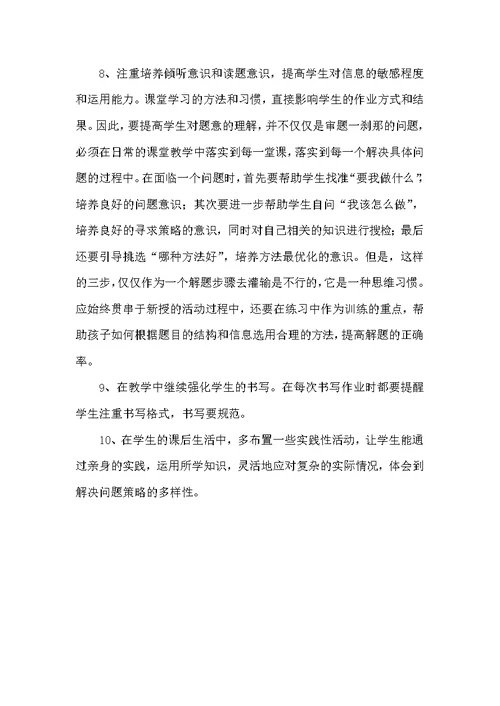 8、注重培养倾听意识和读题意识，提高学生对信息的敏感程度和运用能力。课堂学习的方法和习惯，直接影响学生的作业方式和结果。因此，要提高学生对题意的理解，并不仅仅是审题一刹那的问题，必须在日常的课堂教学中落实到每一堂课，落实到每一个解决具体问题的过程中。在面临一个问题时，首先要帮助学生找准“要我做什么”，培养良好的问题意识；其次要进一步帮助学生自问“我该怎么做”，培养良好的寻求策略的意识，同时对自己相关的知识进行搜检；最后还要引导挑选“哪种方法好”，培养方法最优化的意识。但是，这样的三步，仅仅作为一个解题步骤去灌输是不行的，它是一种思维习惯。应始终贯串于新授的活动过程中，还要在练习中作为训练的重点，帮助孩子如何根据题目的结构和信息选用合理的方法，提高解题的正确率。

9、在教学中继续强化学生的书写。在每次书写作业时都要提醒学生注重书写格式，书写要规范。

10、在学生的课后生活中，多布置一些实践性活动，让学生能通过亲身的实践，运用所学知识，灵活地应对复杂的实际情况，体会到解决问题策略的多样性。